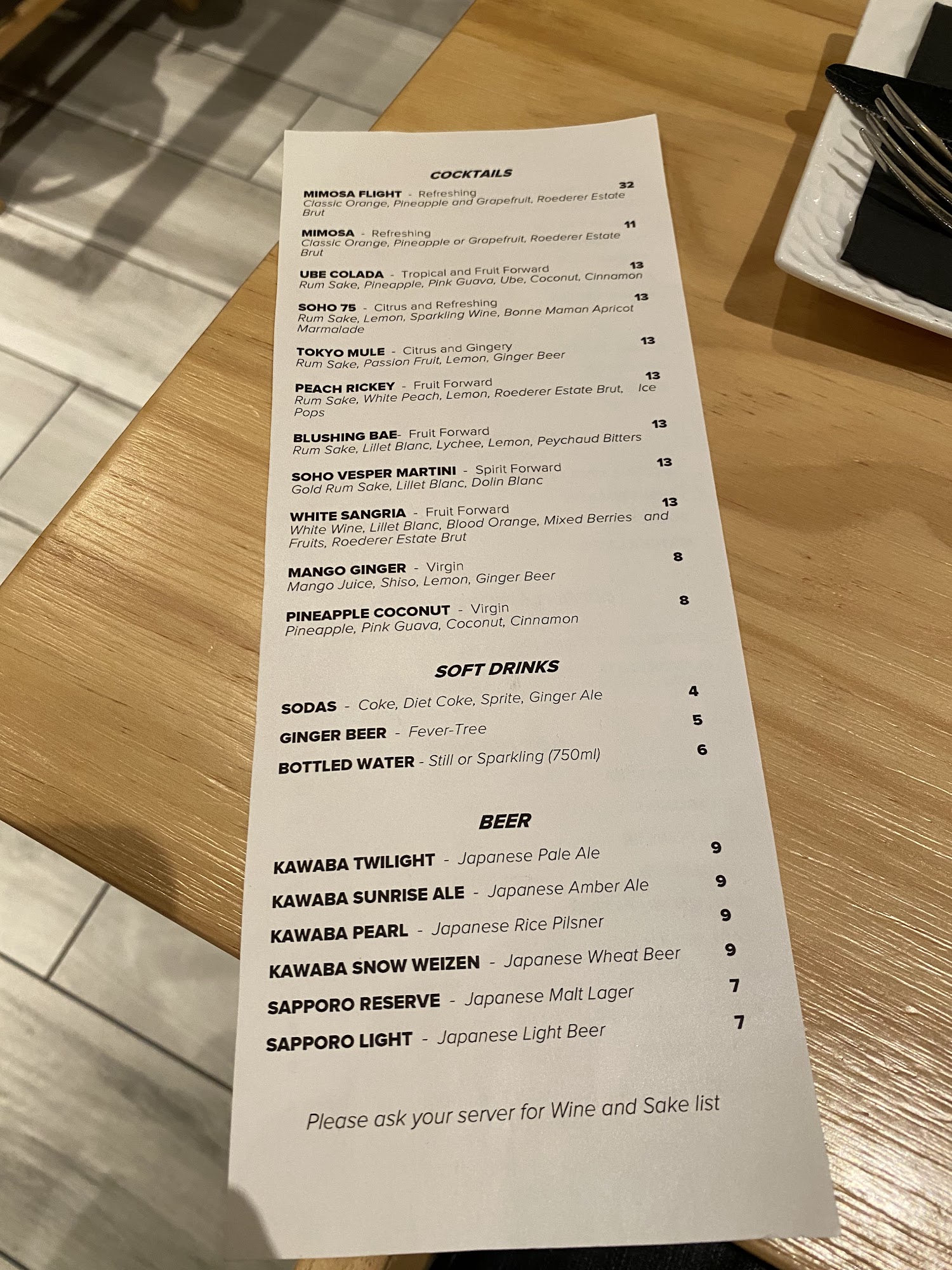 COCKTAILS

MIMOSA FLIGHT - Refreshing 32
Classic Orange, Pineapple and Grapefruit, Roederer Estate Brut

MIMOSA - Refreshing 11
Classic Orange, Pineapple or Grapefruit, Roederer Estate Brut

UBE COLADA - Tropical and Fruit Forward 13
Rum Sake, Pineapple, Pink Guava, Ube, Coconut, Cinnamon

SOHO 75 - Citrus and Refreshing 13
Rum Sake, Lemon, Sparkling Wine, Bonne Maman Apricot Marmalade

TOKYO MULE - Citrus and Gingery 13
Rum Sake, Passion Fruit, Lemon, Ginger Beer

PEACH RICKEY - Fruit Forward 13
Rum Sake, White Peach, Lemon, Roederer Estate Brut, Ice Pops

BLUSHING BAE- Fruit Forward 13
Rum Sake, Lillet Blanc, Lychee, Lemon, Peychaud Bitters

SOHO VESPER MARTINI - Spirit Forward 13
Gold Rum Sake, Lillet Blanc, Dolin Blanc

WHITE SANGRIA - Fruit Forward 13
White Wine, Lillet Blanc, Blood Orange, Mixed Berries and Fruits, Roederer Estate Brut

MANGO GINGER - Virgin 8
Mango Juice, Shiso, Lemon, Ginger Beer

PINEAPPLE COCONUT - Virgin 8
Pineapple, Pink Guava, Coconut, Cinnamon

SOFT DRINKS

SODAS - Coke, Diet Coke, Sprite, Ginger Ale 4
GINGER BEER - Fever-Tree 5
BOTTLED WATER - Still or Sparkling (750ml) 6

BEER

KAWABA TWILIGHT - Japanese Pale Ale 9
KAWABA SUNRISE ALE - Japanese Amber Ale 9
KAWABA PEARL - Japanese Rice Pilsner 9
KAWABA SNOW WEIZEN - Japanese Wheat Beer 9
SAPPORO RESERVE - Japanese Malt Lager 7
SAPPORO LIGHT - Japanese Light Beer 7

Please ask your server for Wine and Sake list